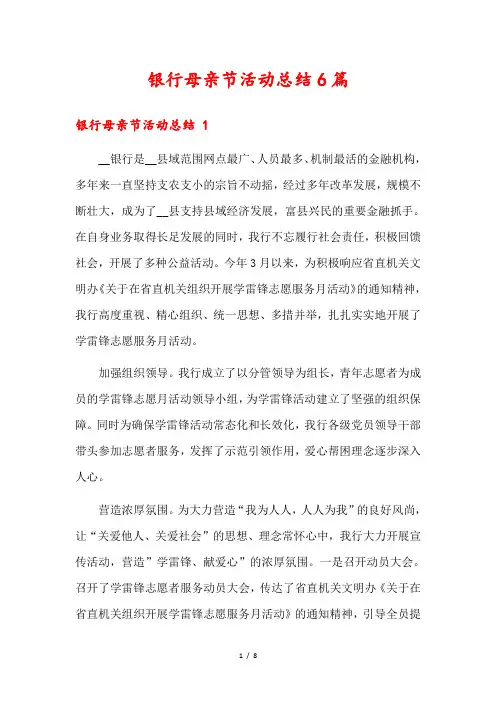 银行母亲节活动总结6篇

银行母亲节活动总结 1

__银行是__县域范围网点最广、人员最多、机制最活的金融机构，多年来一直坚持支农支小的宗旨不动摇，经过多年改革发展，规模不断壮大，成为了__县支持县域经济发展，富县兴民的重要金融抓手。在自身业务取得长足发展的同时，我行不忘履行社会责任，积极回馈社会，开展了多种公益活动。今年3月以来，为积极响应省直机关文明办《关于在省直机关组织开展学雷锋志愿服务月活动》的通知精神，我行高度重视、精心组织、统一思想、多措并举，扎扎实实地开展了学雷锋志愿服务月活动。

加强组织领导。我行成立了以分管领导为组长，青年志愿者为成员的学雷锋志愿月活动领导小组，为学雷锋活动建立了坚强的组织保障。同时为确保学雷锋活动常态化和长效化，我行各级党员领导干部带头参加志愿者服务，发挥了示范引领作用，爱心帮困理念逐步深入人心。

营造浓厚氛围。为大力营造“我为人人，人人为我”的良好风尚，让“关爱他人、关爱社会”的思想、理念常怀心中，我行大力开展宣传活动，营造”学雷锋、献爱心”的浓厚氛围。一是召开动员大会。召开了学雷锋志愿者服务动员大会，传达了省直机关文明办《关于在省直机关组织开展学雷锋志愿服务月活动》的通知精神，引导全员提

1 / 8